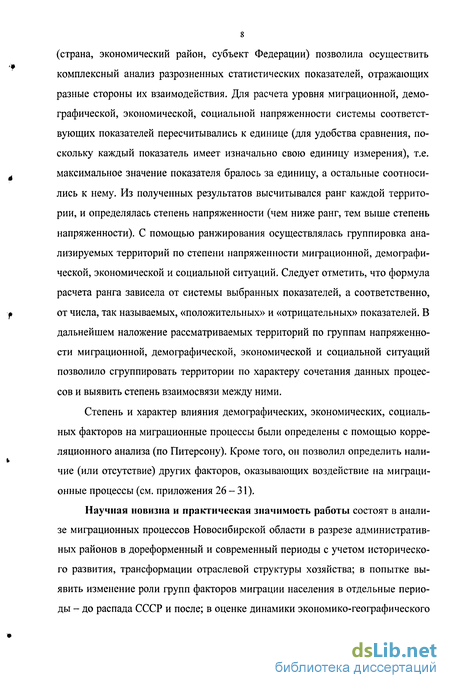 8

(страна, экономический район, субъект Федерации) позволила осуществить комплексный анализ разрозненных статистических показателей, отражающих разные стороны их взаимодействия. Для расчета уровня миграционной, демографической, экономической, социальной напряженности системы соответствующих показателей пересчитывались к единице (для удобства сравнения, поскольку каждый показатель имеет изначально свою единицу измерения), т.е. максимальное значение показателя бралось за единицу, а остальные соотносились к нему. Из полученных результатов высчитывался ранг каждой территории, и определялась степень напряженности (чем ниже ранг, тем выше степень напряженности). С помощью ранжирования осуществлялась группировка анализируемых территорий по степени напряженности миграционной, демографической, экономической и социальной ситуаций. Следует отметить, что формула расчета ранга зависела от системы выбранных показателей, а соответственно, от числа, так называемых, «положительных» и «отрицательных» показателей. В дальнейшем наложение рассматриваемых территорий по группам напряженности миграционной, демографической, экономической и социальной ситуаций позволило сгруппировать территории по характеру сочетания данных процессов и выявить степень взаимосвязи между ними.

Степень и характер влияния демографических, экономических, социальных факторов на миграционные процессы были определены с помощью корреляционного анализа (по Питерсону). Кроме того, он позволил определить наличие (или отсутствие) других факторов, оказывающих воздействие на миграционные процессы (см. приложения 26 – 31).

Научная новизна и практическая значимость работы состоят в анализе миграционных процессов Новосибирской области в разрезе административных районов в дореформенный и современный периоды с учетом исторического развития, трансформации отраслевой структуры хозяйства; в попытке выявить изменение роли групп факторов миграции населения в отдельные периоды – до распада СССР и после; в оценке динамики экономико-географического

dsLib.net
библиотека диссертаций